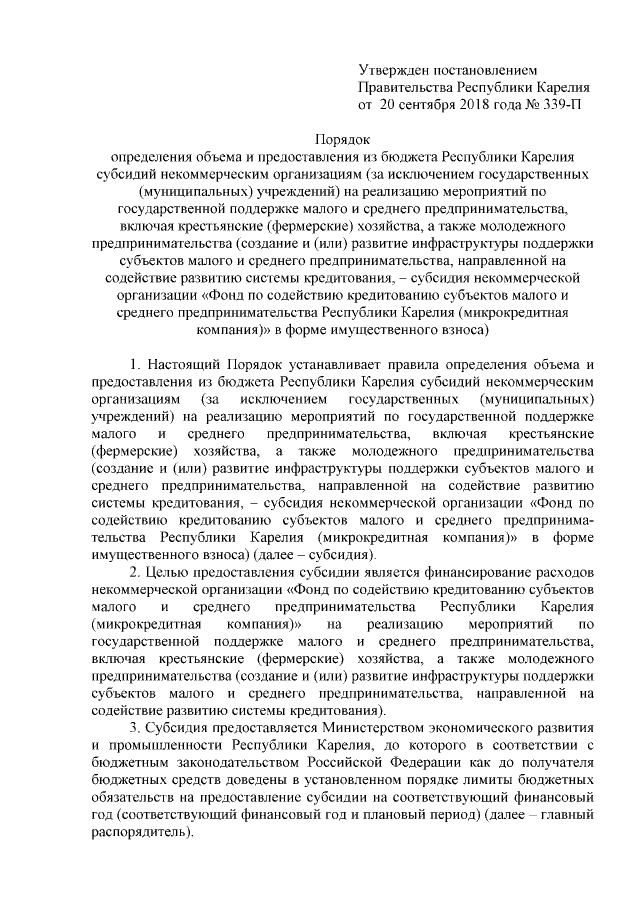 Утвержден постановлением
Правительства Республики Карелия
от 20 сентября 2018 года № 339-П

Порядок
определения объема и предоставления из бюджета Республики Карелия субсидий некоммерческим организациям (за исключением государственных (муниципальных) учреждений) на реализацию мероприятий по государственной поддержке малого и среднего предпринимательства, включая крестьянские (фермерские) хозяйства, а также молодежного предпринимательства (создание и (или) развитие инфраструктуры поддержки субъектов малого и среднего предпринимательства, направленной на содействие развитию системы кредитования, – субсидия некоммерческой организации «Фонд по содействию кредитованию субъектов малого и среднего предпринимательства Республики Карелия (микрокредитная компания)» в форме имущественного взноса)

1. Настоящий Порядок устанавливает правила определения объема и предоставления из бюджета Республики Карелия субсидий некоммерческим организациям (за исключением государственных (муниципальных) учреждений) на реализацию мероприятий по государственной поддержке малого и среднего предпринимательства, включая крестьянские (фермерские) хозяйства, а также молодежного предпринимательства (создание и (или) развитие инфраструктуры поддержки субъектов малого и среднего предпринимательства, направленной на содействие развитию системы кредитования, – субсидия некоммерческой организации «Фонд по содействию кредитованию субъектов малого и среднего предпринимательства Республики Карелия (микрокредитная компания)» в форме имущественного взноса) (далее – субсидия).

2. Целью предоставления субсидии является финансирование расходов некоммерческой организации «Фонд по содействию кредитованию субъектов малого и среднего предпринимательства Республики Карелия (микрокредитная компания)» на реализацию мероприятий по государственной поддержке малого и среднего предпринимательства, включая крестьянские (фермерские) хозяйства, а также молодежного предпринимательства (создание и (или) развитие инфраструктуры поддержки субъектов малого и среднего предпринимательства, направленной на содействие развитию системы кредитования).

3. Субсидия предоставляется Министерством экономического развития и промышленности Республики Карелия, до которого в соответствии с бюджетным законодательством Российской Федерации как до получателя бюджетных средств доведены в установленном порядке лимиты бюджетных обязательств на предоставление субсидии на соответствующий финансовый год (соответствующий финансовый год и плановый период) (далее – главный распорядитель).